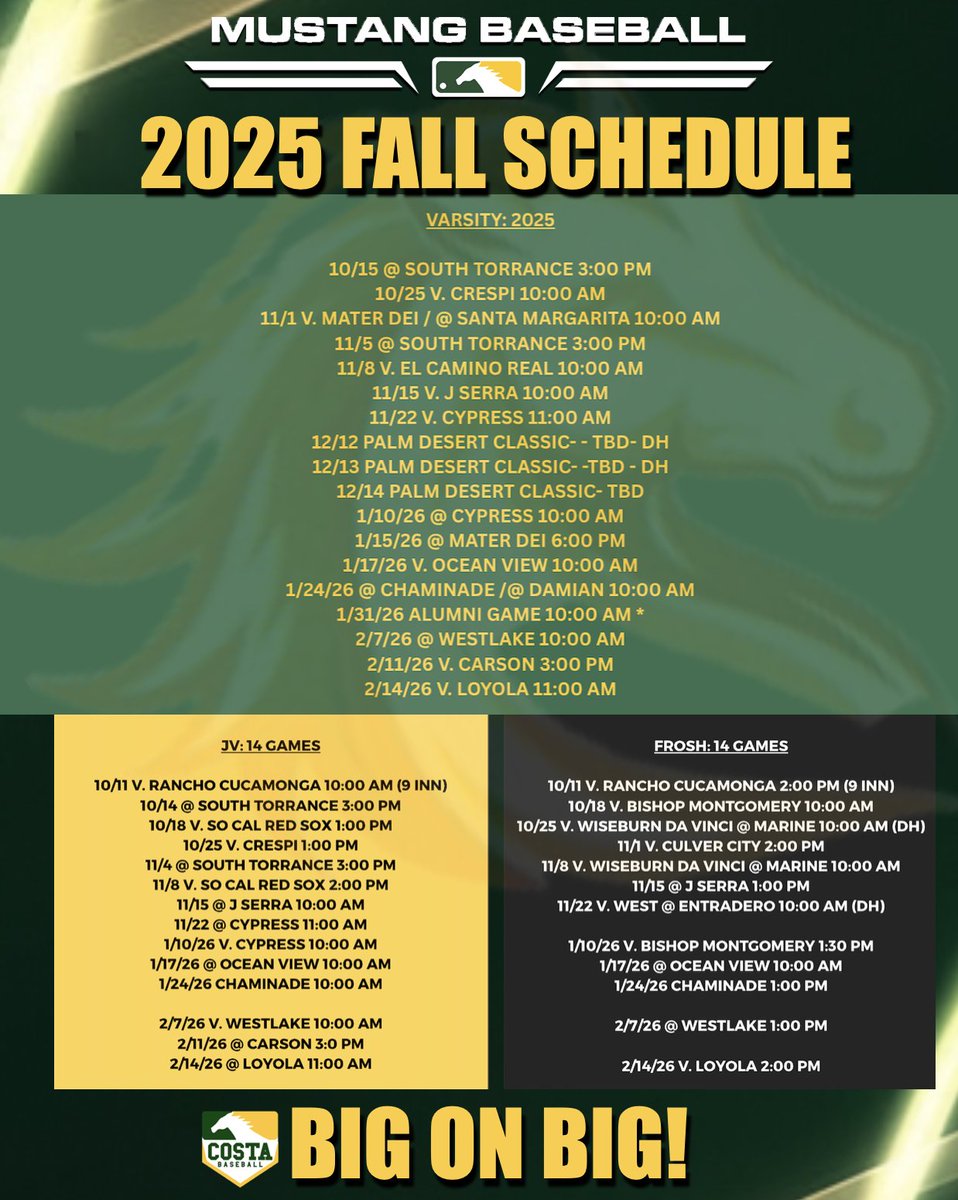 MUSTANG BASEBALL

2025 FALL SCHEDULE

VARSITY: 2025

10/15 @ SOUTH TORRANCE 3:00 PM
10/25 V. CRESPI 10:00 AM
11/1 V. MATER DEI / @ SANTA MARGARITA 10:00 AM
11/5 @ SOUTH TORRANCE 3:00 PM
11/8 V. EL CAMINO REAL 10:00 AM
11/15 V. J SERRA 10:00 AM
11/22 V. CYPRESS 11:00 AM
12/12 PALM DESERT CLASSIC- - TBD- DH
12/13 PALM DESERT CLASSIC- -TBD - DH
12/14 PALM DESERT CLASSIC- TBD
1/10/26 @ CYPRESS 10:00 AM
1/15/26 @ MATER DEI 6:00 PM
1/17/26 V. OCEAN VIEW 10:00 AM
1/24/26 @ CHAMINADE /@ DAMIAN 10:00 AM
1/31/26 ALUMNI GAME 10:00 AM *
2/7/26 @ WESTLAKE 10:00 AM
2/11/26 V. CARSON 3:00 PM
2/14/26 V. LOYOLA 11:00 AM

JV: 14 GAMES

10/11 V. RANCHO CUCAMONGA 10:00 AM (9 INN)
10/14 @ SOUTH TORRANCE 3:00 PM
10/18 V. SO CAL RED SOX 1:00 PM
10/25 V. CRESPI 1:00 PM
11/4 @ SOUTH TORRANCE 3:00 PM
11/8 V. SO CAL RED SOX 2:00 PM
11/15 @ J SERRA 10:00 AM
11/22 @ CYPRESS 11:00 AM
1/10/26 V. CYPRESS 10:00 AM
1/17/26 @ OCEAN VIEW 10:00 AM
1/24/26 CHAMINADE 10:00 AM

2/7/26 V. WESTLAKE 10:00 AM
2/11/26 @ CARSON 3:0 PM
2/14/26 @ LOYOLA 11:00 AM

FROSH: 14 GAMES

10/11 V. RANCHO CUCAMONGA 2:00 PM (9 INN)
10/18 V. BISHOP MONTGOMERY 10:00 AM
10/25 V. WISEBURN DA VINCI @ MARINE 10:00 AM (DH)
11/1 V. CULVER CITY 2:00 PM
11/8 V. WISEBURN DA VINCI @ MARINE 10:00 AM
11/15 @ J SERRA 1:00 PM
11/22 V. WEST @ ENTRADERO 10:00 AM (DH)

1/10/26 V. BISHOP MONTGOMERY 1:30 PM
1/17/26 @ OCEAN VIEW 10:00 AM
1/24/26 CHAMINADE 1:00 PM

2/7/26 @ WESTLAKE 1:00 PM

2/14/26 V. LOYOLA 2:00 PM

COSTA BASEBALL

BIG ON BIG!